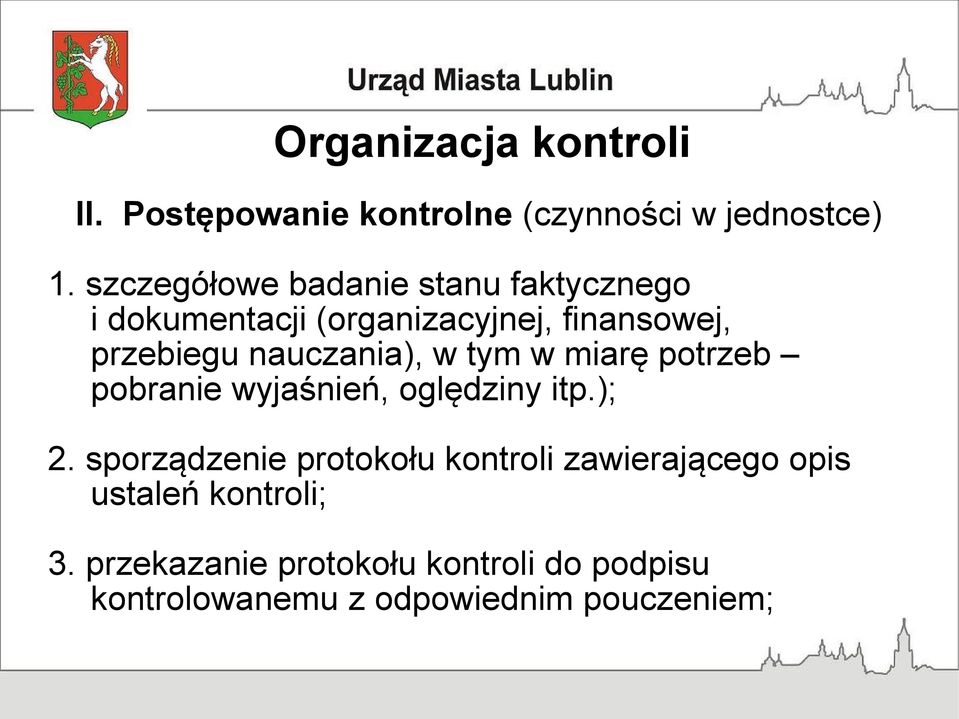 Urząd Miasta Lublin

Organizacja kontroli

II. Postępowanie kontrolne (czynności w jednostce)

1. szczegółowe badanie stanu faktycznego i dokumentacji (organizacyjnej, finansowej, przebiegu nauczania), w tym w miarę potrzeb – pobranie wyjaśnień, oględziny itp.);

2. sporządzenie protokołu kontroli zawierającego opis ustaleń kontroli;

3. przekazanie protokołu kontroli do podpisu kontrolowanemu z odpowiednim pouczeniem;